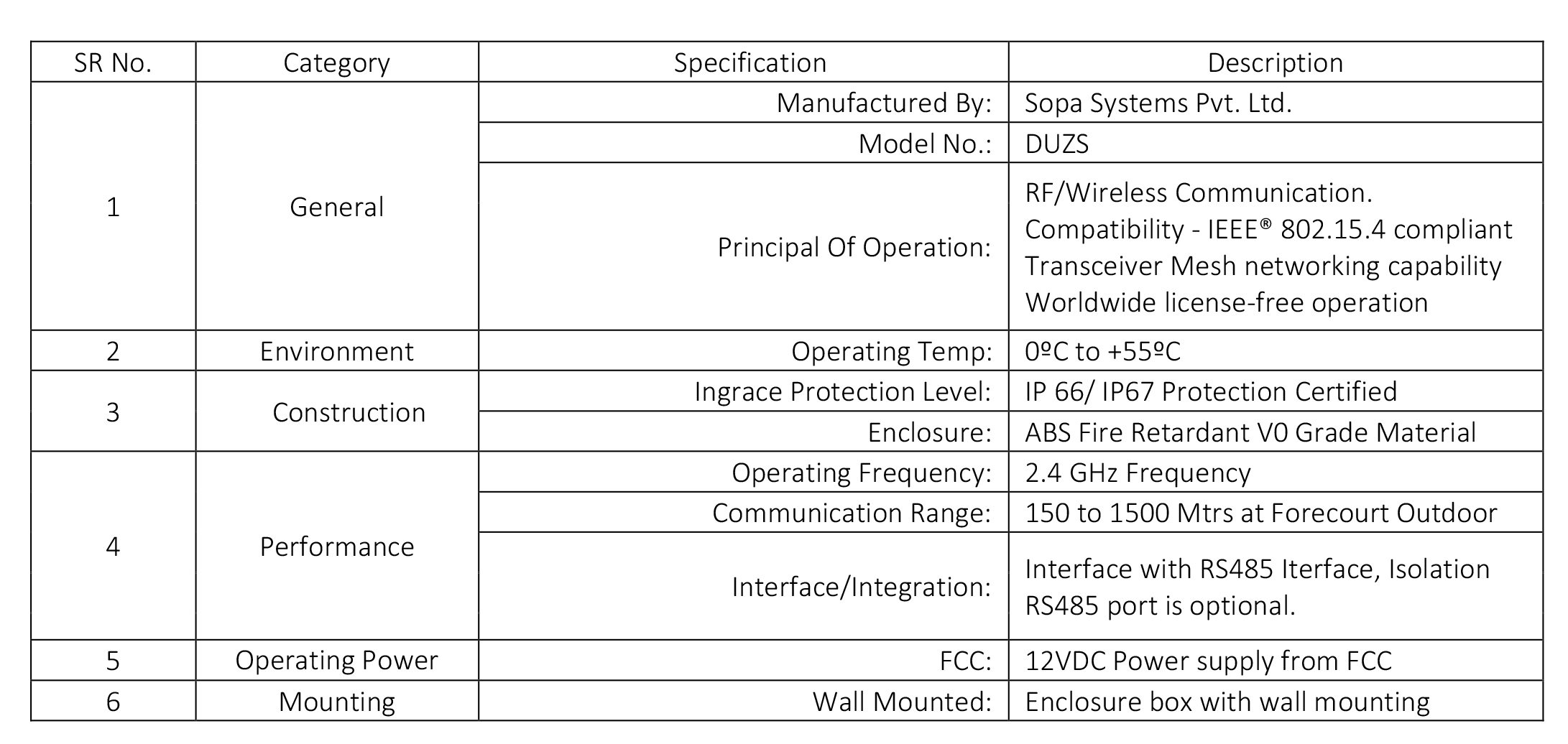 | SR No. | Category | Specification | Description |
|---|---|---|---|
| 1 | General | Manufactured By: | Sopa Systems Pvt. Ltd. |
| | | Model No.: | DUZS |
| | | Principal Of Operation: | RF/Wireless Communication. Compatibility - IEEE® 802.15.4 compliant Transceiver Mesh networking capability Worldwide license-free operation |
| 2 | Environment | Operating Temp: | 0ºC to +55ºC |
| 3 | Construction | Ingrace Protection Level: | IP 66/ IP67 Protection Certified |
| | | Enclosure: | ABS Fire Retardant V0 Grade Material |
| 4 | Performance | Operating Frequency: | 2.4 GHz Frequency |
| | | Communication Range: | 150 to 1500 Mtrs at Forecourt Outdoor |
| | | Interface/Integration: | Interface with RS485 Iterface, Isolation RS485 port is optional. |
| 5 | Operating Power | FCC: | 12VDC Power supply from FCC |
| 6 | Mounting | Wall Mounted: | Enclosure box with wall mounting |